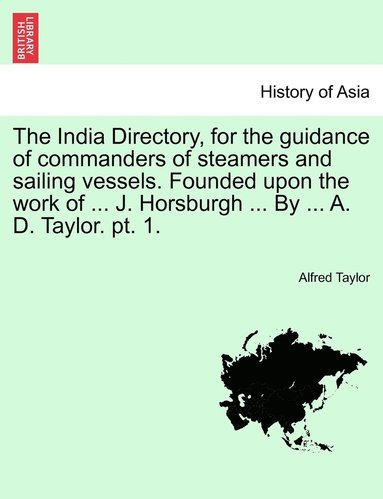 BRITISH LIBRARY

History of Asia

The India Directory, for the guidance of commanders of steamers and sailing vessels. Founded upon the work of ... J. Horsburgh ... By ... A. D. Taylor. pt. 1.

Alfred Taylor